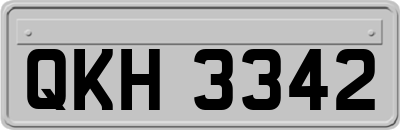 QKH 3342